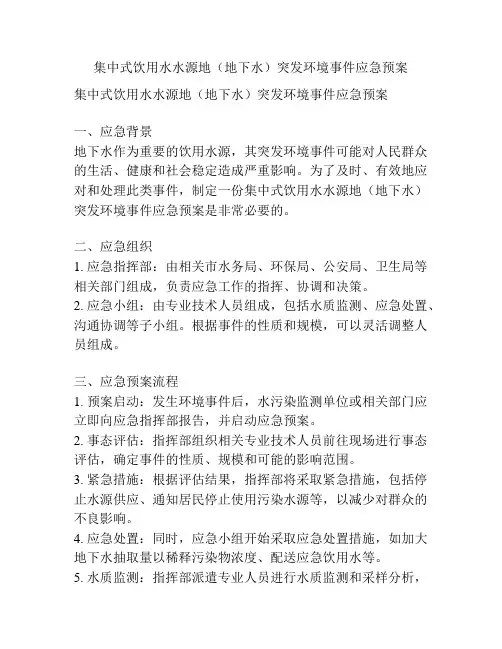 集中式饮用水水源地（地下水）突发环境事件应急预案

集中式饮用水水源地（地下水）突发环境事件应急预案

一、应急背景
地下水作为重要的饮用水源，其突发环境事件可能对人民群众的生活、健康和社会稳定造成严重影响。为了及时、有效地应对和处理此类事件，制定一份集中式饮用水水源地（地下水）突发环境事件应急预案是非常必要的。

二、应急组织
1. 应急指挥部：由相关市水务局、环保局、公安局、卫生局等相关部门组成，负责应急工作的指挥、协调和决策。
2. 应急小组：由专业技术人员组成，包括水质监测、应急处置、沟通协调等子小组。根据事件的性质和规模，可以灵活调整人员组成。

三、应急预案流程
1. 预案启动：发生环境事件后，水污染监测单位或相关部门应立即向应急指挥部报告，并启动应急预案。
2. 事态评估：指挥部组织相关专业技术人员前往现场进行事态评估，确定事件的性质、规模和可能的影响范围。
3. 紧急措施：根据评估结果，指挥部将采取紧急措施，包括停止水源供应、通知居民停止使用污染水源等，以减少对群众的不良影响。
4. 应急处置：同时，应急小组开始采取应急处置措施，如加大地下水抽取量以稀释污染物浓度、配送应急饮用水等。
5. 水质监测：指挥部派遣专业人员进行水质监测和采样分析，